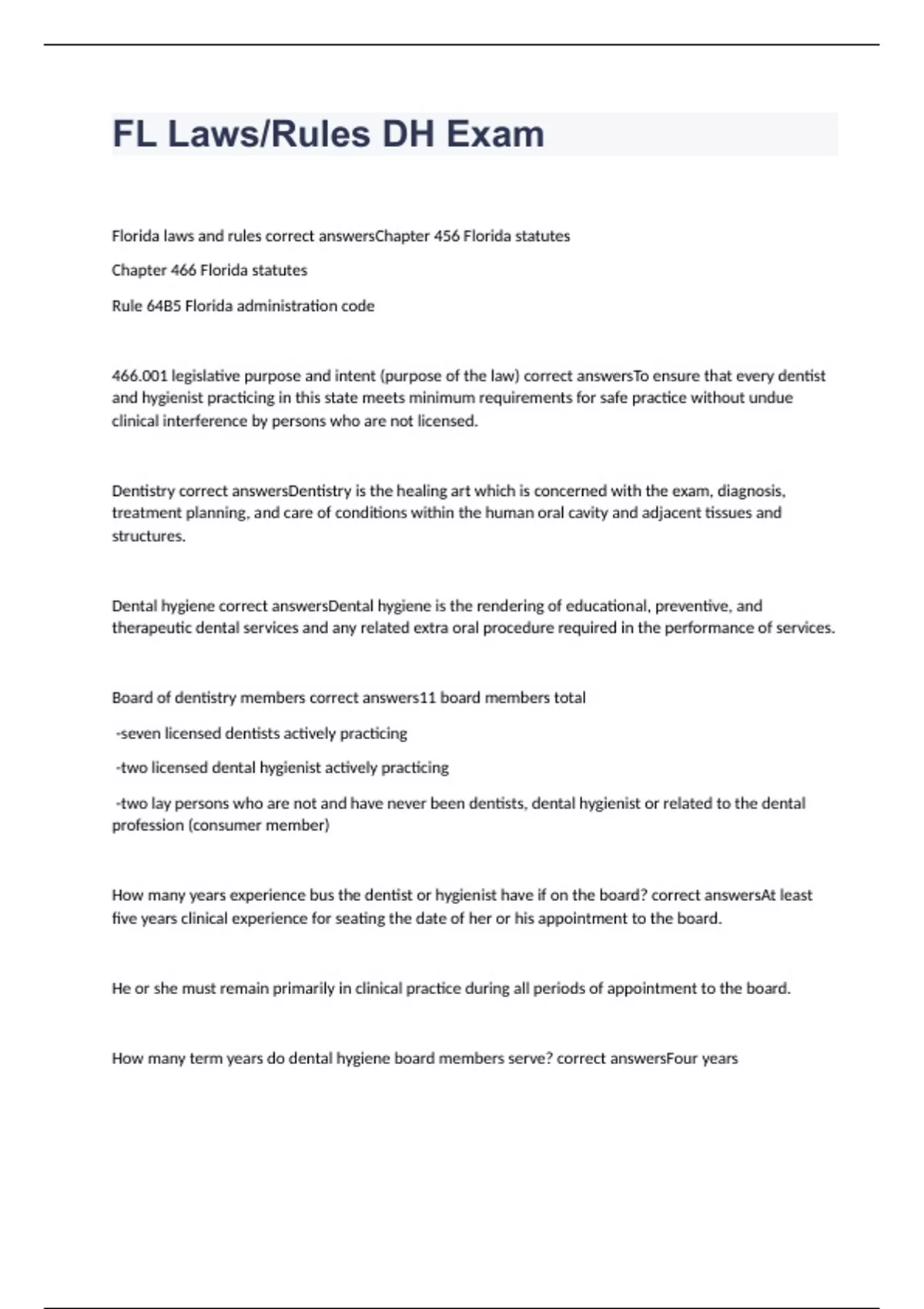 FL Laws/Rules DH Exam

Florida laws and rules correct answersChapter 456 Florida statutes

Chapter 466 Florida statutes

Rule 64B5 Florida administration code

466.001 legislative purpose and intent (purpose of the law) correct answersTo ensure that every dentist and hygienist practicing in this state meets minimum requirements for safe practice without undue clinical interference by persons who are not licensed.

Dentistry correct answersDentistry is the healing art which is concerned with the exam, diagnosis, treatment planning, and care of conditions within the human oral cavity and adjacent tissues and structures.

Dental hygiene correct answersDental hygiene is the rendering of educational, preventive, and therapeutic dental services and any related extra oral procedure required in the performance of services.

Board of dentistry members correct answers11 board members total

-seven licensed dentists actively practicing

-two licensed dental hygienist actively practicing

-two lay persons who are not and have never been dentists, dental hygienist or related to the dental profession (consumer member)

How many years experience bus the dentist or hygienist have if on the board? correct answersAt least five years clinical experience for seating the date of her or his appointment to the board.

He or she must remain primarily in clinical practice during all periods of appointment to the board.

How many term years do dental hygiene board members serve? correct answersFour years